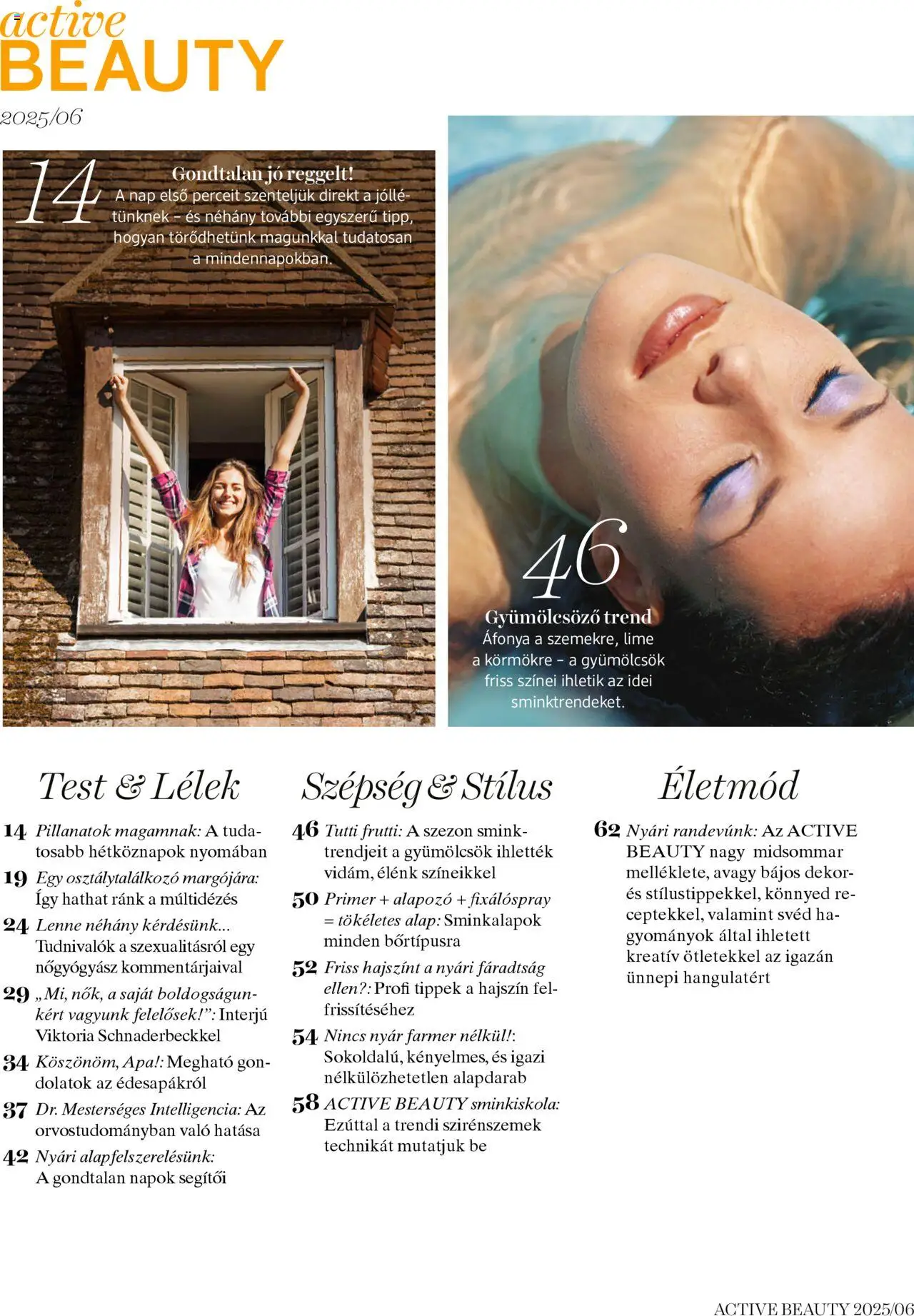 active
BEAUTY
2025/06

14
Gondtalan jó reggelt!
A nap első perceit szenteljük direkt a jóllétünknek – és néhány további egyszerű tipp, hogyan törődhetünk magunkkal tudatosan a mindennapokban.

46
Gyümölcsöző trend
Áfonya a szemekre, lime a körmökre – a gyümölcsök friss színei ihletik az idei sminktrendeket.

Test & Lélek

14 Pillanatok magamnak: A tudatosabb hétköznapok nyomában
19 Egy osztálytalálkozó margójára: Így hathat ránk a múltidézés
24 Lenne néhány kérdésünk... Tudnivalók a szexualitásról egy nőgyógyász kommentárjaival
29 „Mi, nők, a saját boldogságunkért vagyunk felelősek!”: Interjú Viktoria Schnaderbeckkel
34 Köszönöm, Apa!: Megható gondolatok az édesapákról
37 Dr. Mesterséges Intelligencia: Az orvostudományban való hatása
42 Nyári alapfelszerelésünk: A gondtalan napok segítői

Szépség & Stílus

46 Tutti frutti: A szezon sminktrendjeit a gyümölcsök ihlették vidám, élénk színeikkel
50 Primer + alapozó + fixálóspray = tökéletes alap: Sminkalapok minden bőrtípusra
52 Friss hajszínt a nyári fáradtság ellen?: Profi tippek a hajszín felfrissítéséhez
54 Nincs nyár farmer nélkül!: Sokoldalú, kényelmes, és igazi nélkülözhetetlen alapdarab
58 ACTIVE BEAUTY sminkiskola: Ezúttal a trendi szirénszemek technikát mutatjuk be

Életmód

62 Nyári randevúnk: Az ACTIVE BEAUTY nagy midsommar melléklete, avagy bájos dekor- és stílustippekkel, könnyed receptekkel, valamint svéd hagyományok által ihletett kreatív ötletekkel az igazán ünnepi hangulatért

ACTIVE BEAUTY 2025/06